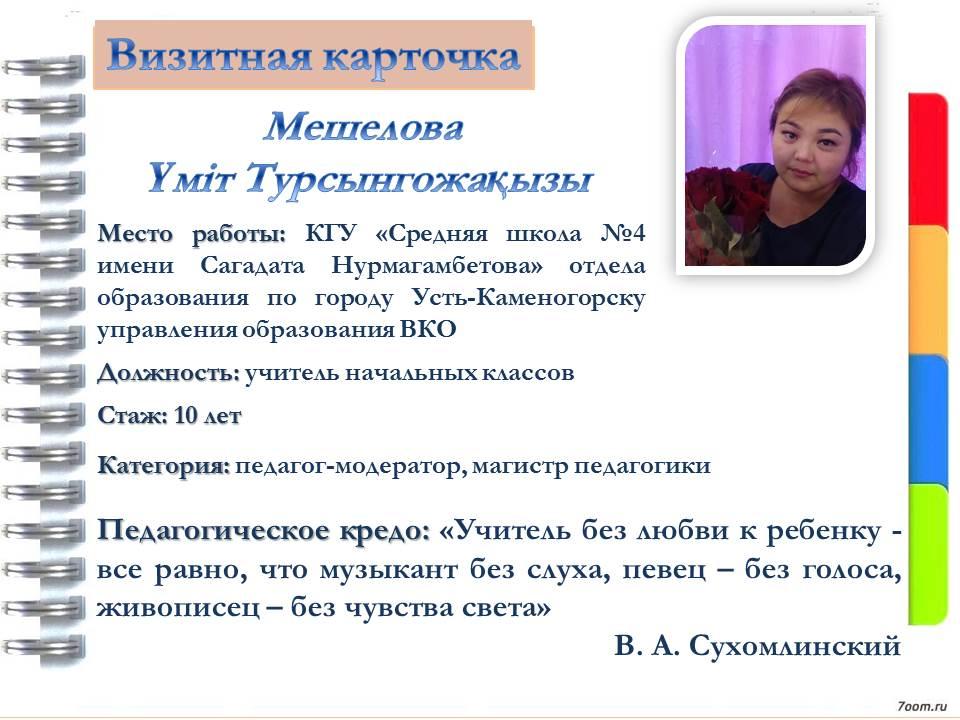 Визитная карточка

Мешелова
Үміт Турсынгожақызы

Место работы: КГУ «Средняя школа №4 имени Сагадата Нурмагамбетова» отдела образования по городу Усть-Каменогорску управления образования ВКО

Должность: учитель начальных классов

Стаж: 10 лет

Категория: педагог-модератор, магистр педагогики

Педагогическое кредо: «Учитель без любви к ребенку - все равно, что музыкант без слуха, певец – без голоса, живописец – без чувства света»

В. А. Сухомлинский

7oom.ru